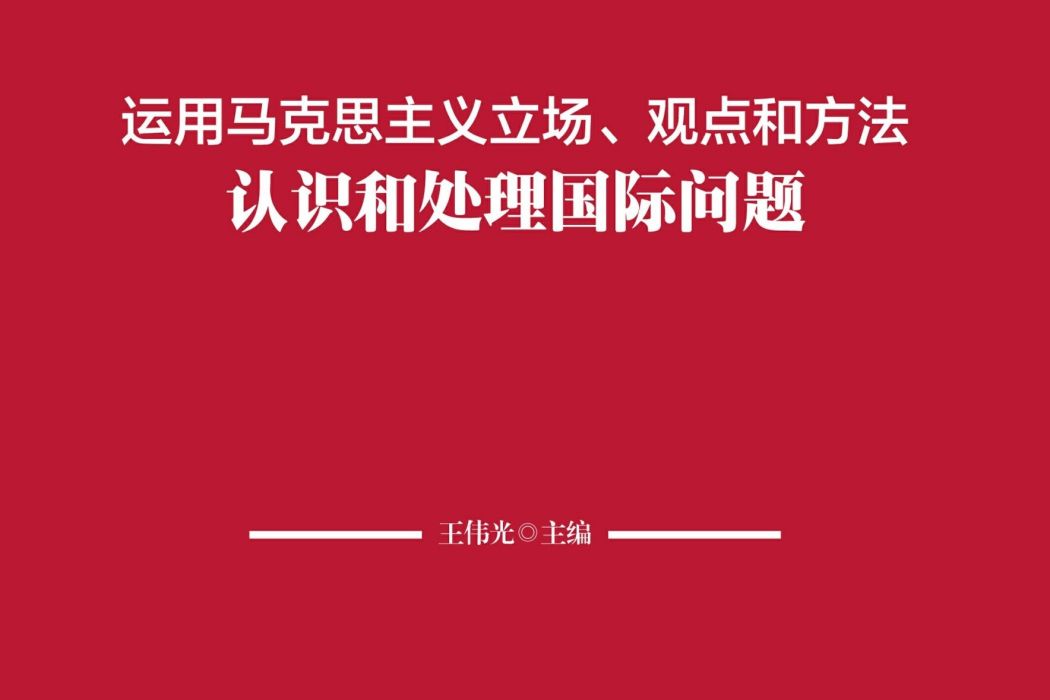 运用马克思主义立场、观点和方法
认识和处理国际问题

王伟光◎主编